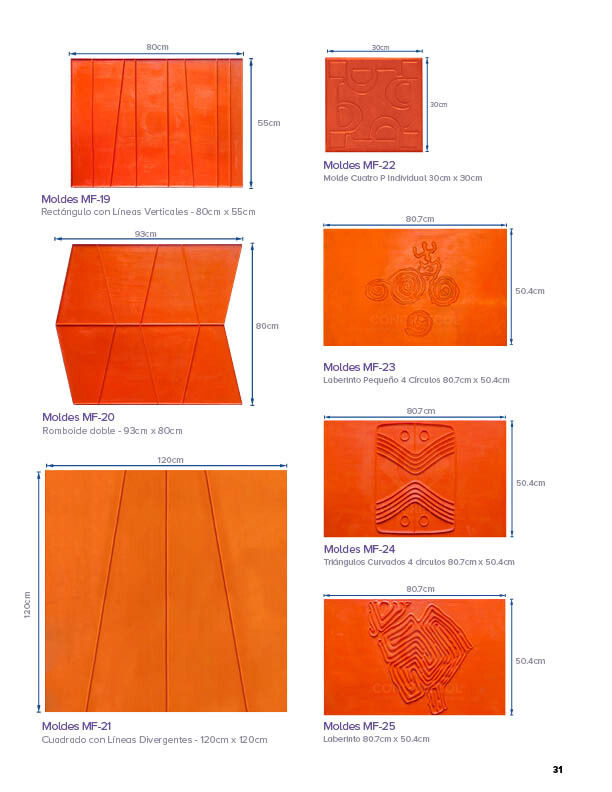 80cm

55cm

Moldes MF-19
Rectángulo con Líneas Verticales - 80cm x 55cm

93cm

80cm

Moldes MF-20
Romboide doble - 93cm x 80cm

120cm

120cm

Moldes MF-21
Cuadrado con Líneas Divergentes - 120cm x 120cm

30cm

30cm

Moldes MF-22
Molde Cuatro P Individual 30cm x 30cm

80.7cm

50.4cm

Moldes MF-23
Laberinto Pequeño 4 Círculos 80.7cm x 50.4cm

80.7cm

50.4cm

Moldes MF-24
Triángulos Curvados 4 círculos 80.7cm x 50.4cm

80.7cm

50.4cm

Moldes MF-25
Laberinto 80.7cm x 50.4cm

31